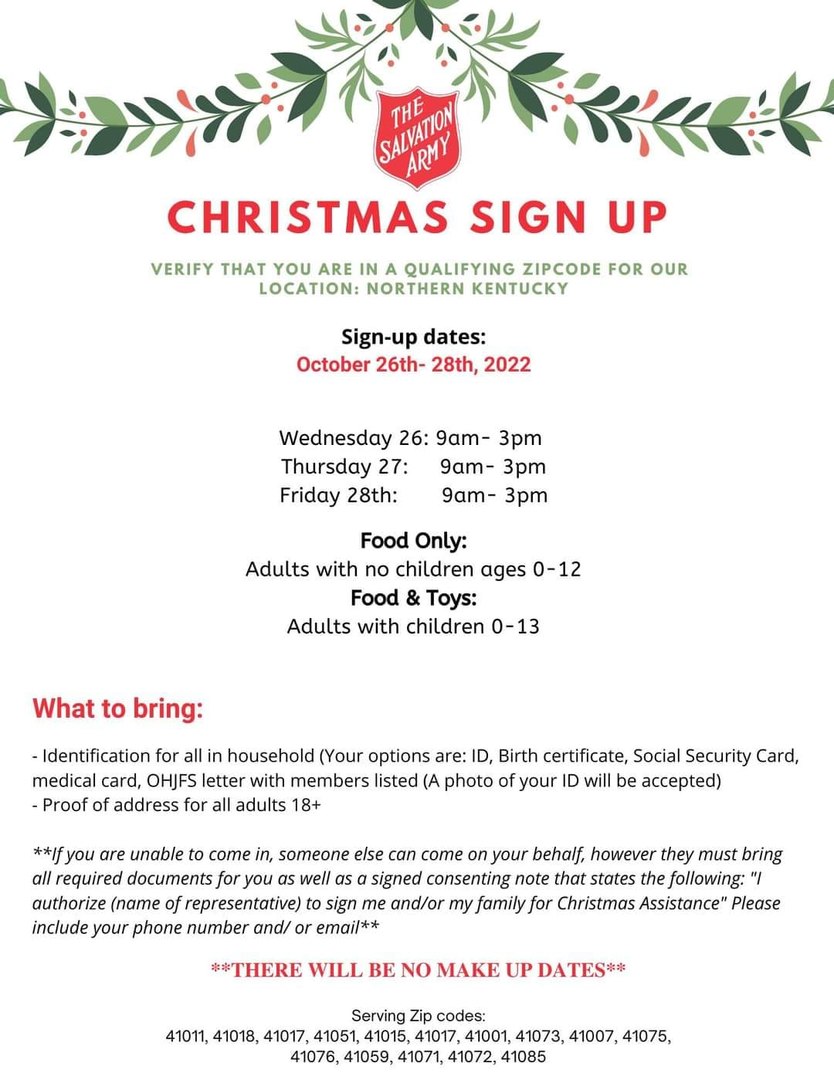 THE SALVATION ARMY

CHRISTMAS SIGN UP

VERIFY THAT YOU ARE IN A QUALIFYING ZIPCODE FOR OUR LOCATION: NORTHERN KENTUCKY

Sign-up dates:
October 26th- 28th, 2022

Wednesday 26: 9am- 3pm
Thursday 27: 9am- 3pm
Friday 28th: 9am- 3pm

Food Only:
Adults with no children ages 0-12
Food & Toys:
Adults with children 0-13

What to bring:

- Identification for all in household (Your options are: ID, Birth certificate, Social Security Card, medical card, OHJFS letter with members listed (A photo of your ID will be accepted)
- Proof of address for all adults 18+

**If you are unable to come in, someone else can come on your behalf, however they must bring all required documents for you as well as a signed consenting note that states the following: "I authorize (name of representative) to sign me and/or my family for Christmas Assistance" Please include your phone number and/ or email**

**THERE WILL BE NO MAKE UP DATES**

Serving Zip codes:
41011, 41018, 41017, 41051, 41015, 41017, 41001, 41073, 41007, 41075, 41076, 41059, 41071, 41072, 41085